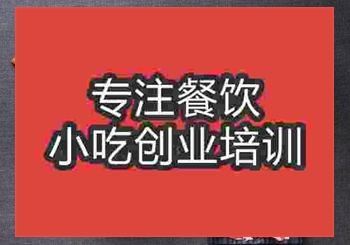 专注餐饮
小吃创业培训